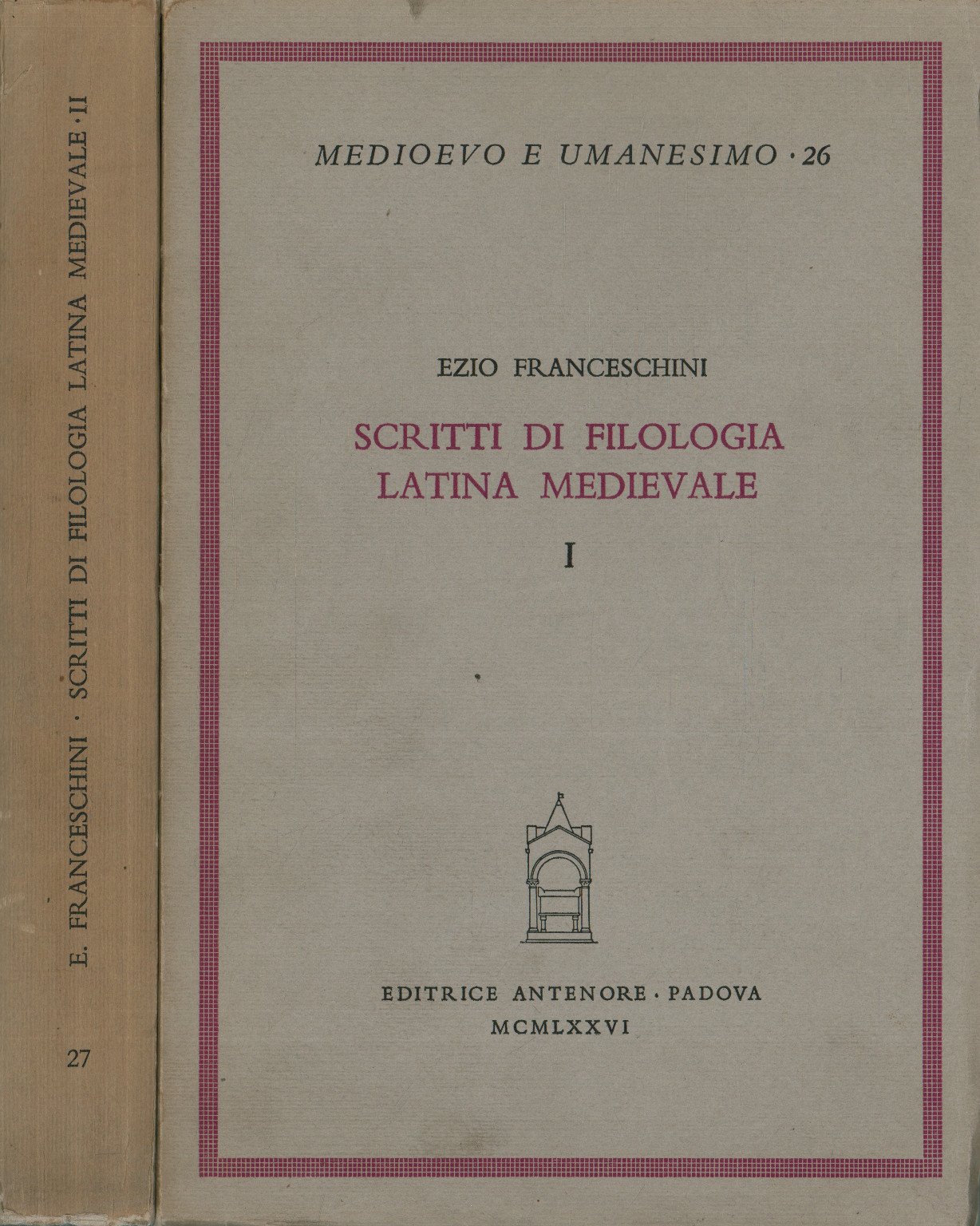 E. FRANCESCHINI · SCRITTI DI FILOLOGIA LATINA MEDIEVALE · II

27

MEDIOEVO E UMANESIMO · 26

EZIO FRANCESCHINI

SCRITTI DI FILOLOGIA LATINA MEDIEVALE

I

EDITRICE ANTENORE · PADOVA
MCMLXXVI